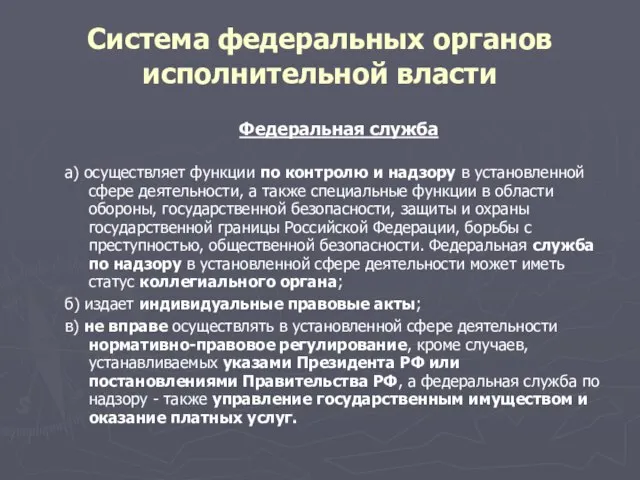 Система федеральных органов исполнительной власти

Федеральная служба

а) осуществляет функции по контролю и надзору в установленной сфере деятельности, а также специальные функции в области обороны, государственной безопасности, защиты и охраны государственной границы Российской Федерации, борьбы с преступностью, общественной безопасности. Федеральная служба по надзору в установленной сфере деятельности может иметь статус коллегиального органа;

б) издает индивидуальные правовые акты;

в) не вправе осуществлять в установленной сфере деятельности нормативно-правовое регулирование, кроме случаев, устанавливаемых указами Президента РФ или постановлениями Правительства РФ, а федеральная служба по надзору - также управление государственным имуществом и оказание платных услуг.